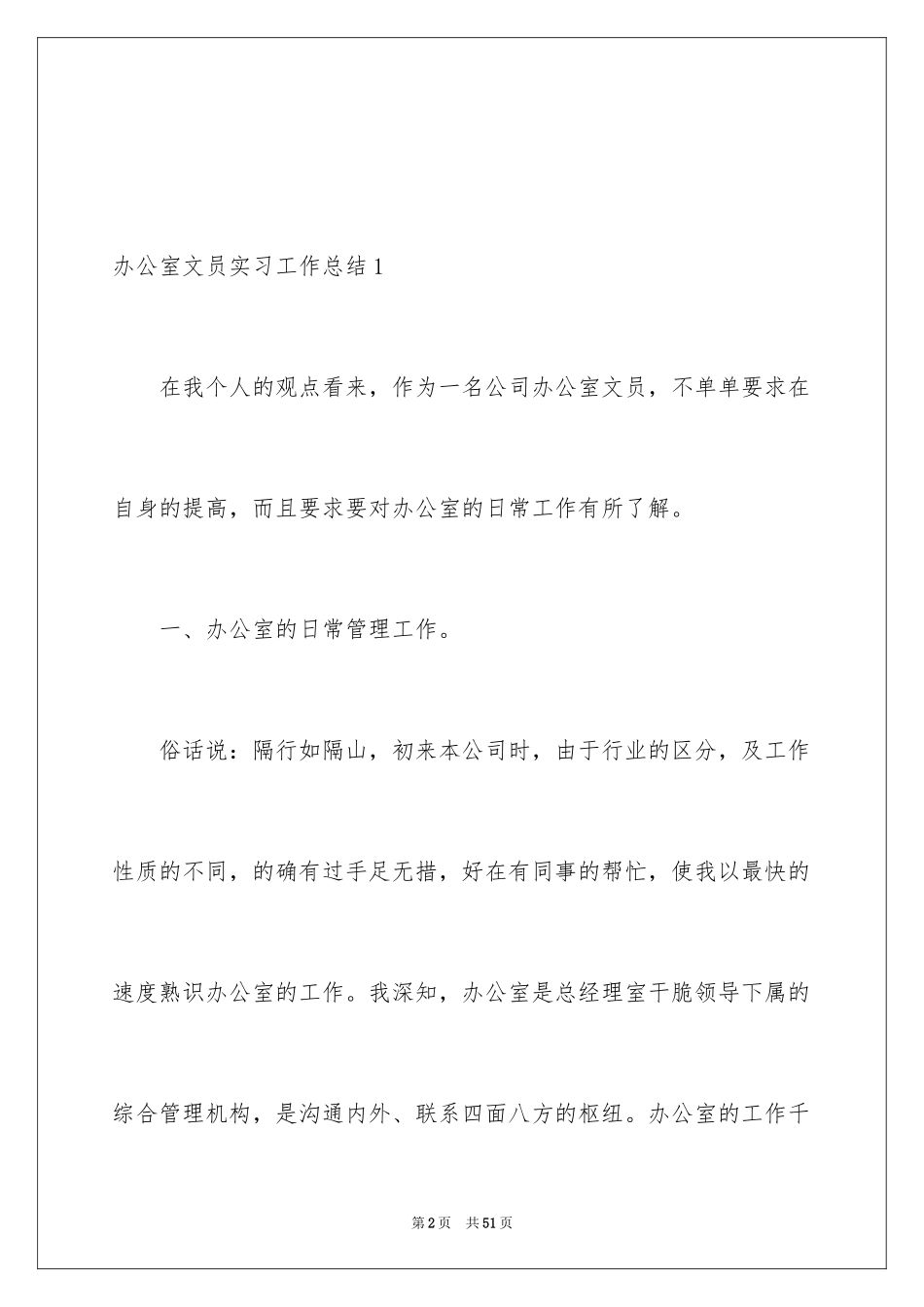 办公室文员实习工作总结 1

在我个人的观点看来，作为一名公司办公室文员，不单单要求在自身的提高，而且要求要对办公室的日常工作有所了解。

一、办公室的日常管理工作。

俗话说：隔行如隔山，初来本公司时，由于行业的区分，及工作性质的不同，的确有过手足无措，好在有同事的帮忙，使我以最快的速度熟识办公室的工作。我深知，办公室是总经理室干脆领导下属的综合管理机构，是沟通内外、联系四面八方的枢纽。办公室的工作千

第 2 页 共 51 页